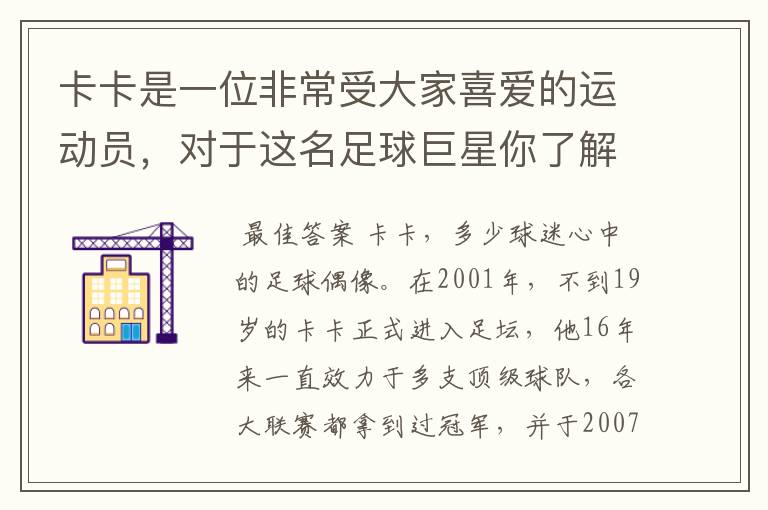 卡卡是一位非常受大家喜爱的运动员，对于这名足球巨星你了解

最佳答案 卡卡，多少球迷心中的足球偶像。在2001年，不到19岁的卡卡正式进入足坛，他16年来一直效力于多支顶级球队，各大联赛都拿到过冠军，并于2007